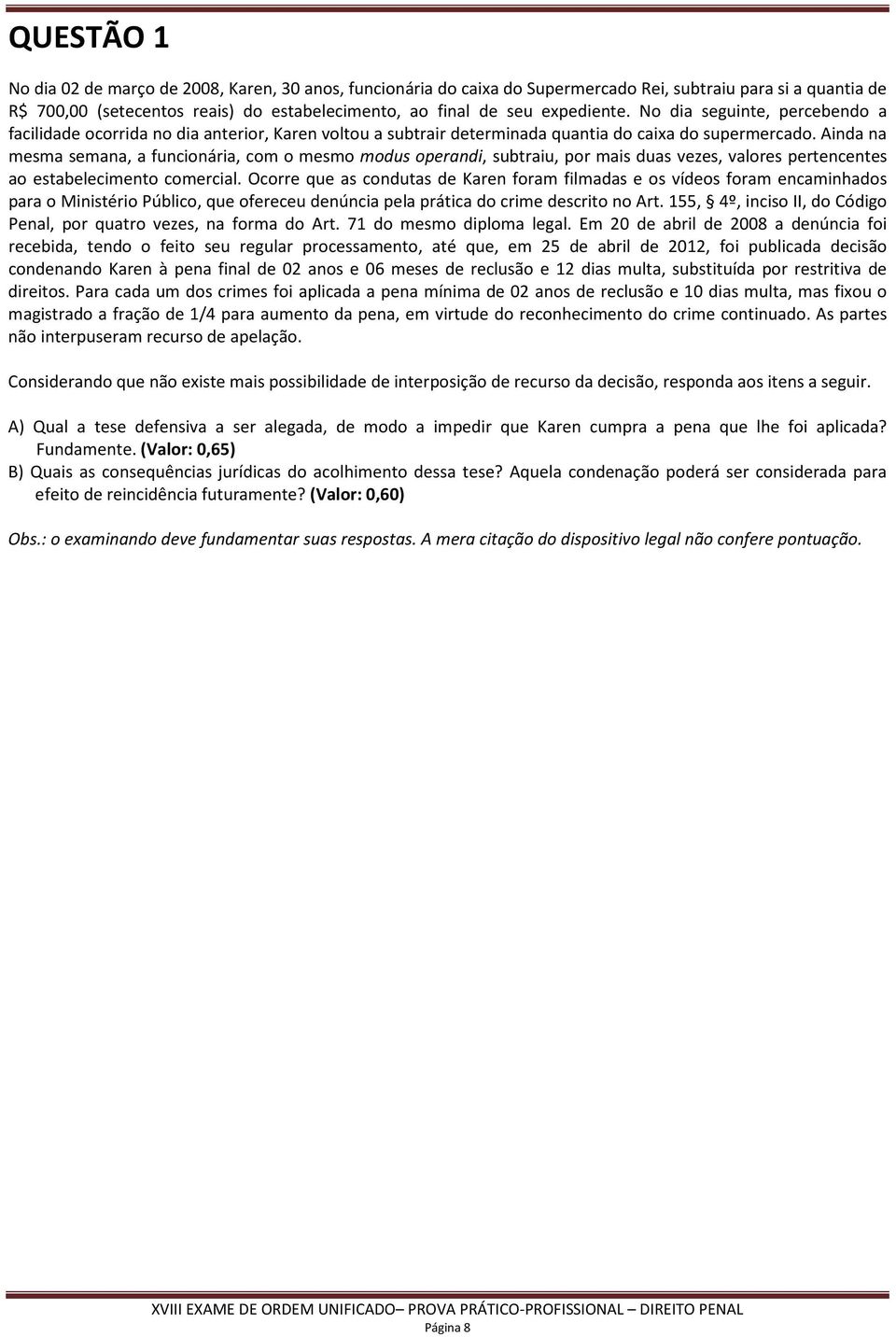 QUESTÃO 1

No dia 02 de março de 2008, Karen, 30 anos, funcionária do caixa do Supermercado Rei, subtraiu para si a quantia de R$ 700,00 (setecentos reais) do estabelecimento, ao final de seu expediente. No dia seguinte, percebendo a facilidade ocorrida no dia anterior, Karen voltou a subtrair determinada quantia do caixa do supermercado. Ainda na mesma semana, a funcionária, com o mesmo modus operandi, subtraiu, por mais duas vezes, valores pertencentes ao estabelecimento comercial. Ocorre que as condutas de Karen foram filmadas e os vídeos foram encaminhados para o Ministério Público, que ofereceu denúncia pela prática do crime descrito no Art. 155, § 4º, inciso II, do Código Penal, por quatro vezes, na forma do Art. 71 do mesmo diploma legal. Em 20 de abril de 2008 a denúncia foi recebida, tendo o feito seu regular processamento, até que, em 25 de abril de 2012, foi publicada decisão condenando Karen à pena final de 02 anos e 06 meses de reclusão e 12 dias multa, substituída por restritiva de direitos. Para cada um dos crimes foi aplicada a pena mínima de 02 anos de reclusão e 10 dias multa, mas fixou o magistrado a fração de 1/4 para aumento da pena, em virtude do reconhecimento do crime continuado. As partes não interpuseram recurso de apelação.

Considerando que não existe mais possibilidade de interposição de recurso da decisão, responda aos itens a seguir.

A) Qual a tese defensiva a ser alegada, de modo a impedir que Karen cumpra a pena que lhe foi aplicada? Fundamente. (Valor: 0,65)
B) Quais as consequências jurídicas do acolhimento dessa tese? Aquela condenação poderá ser considerada para efeito de reincidência futuramente? (Valor: 0,60)

Obs.: o examinando deve fundamentar suas respostas. A mera citação do dispositivo legal não confere pontuação.

XVIII EXAME DE ORDEM UNIFICADO– PROVA PRÁTICO-PROFISSIONAL – DIREITO PENAL
Página 8